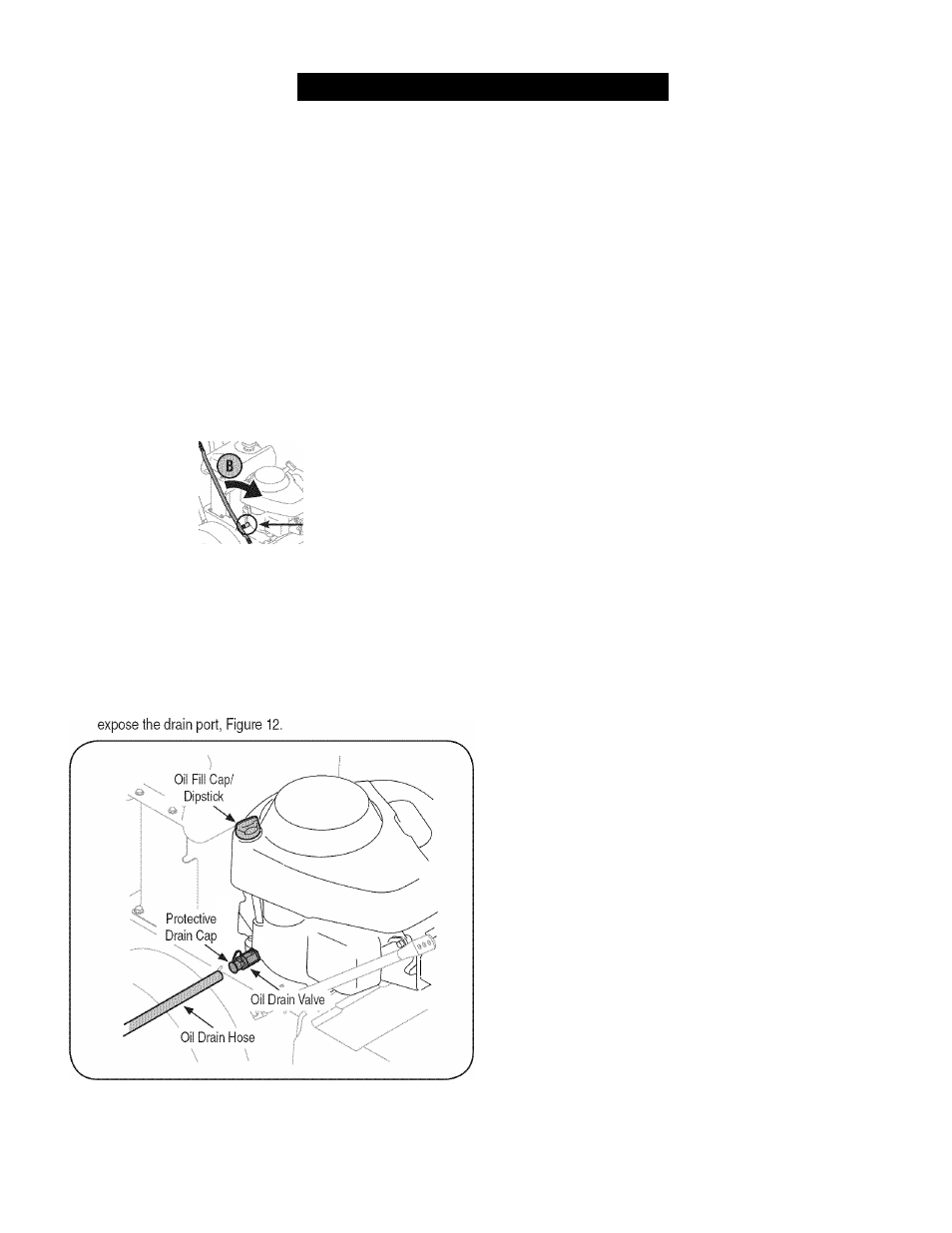 B

expose the drain port, Figure 12.

Oil Fill Cap/ Dipstick

Protective Drain Cap

Oil Drain Valve

Oil Drain Hose